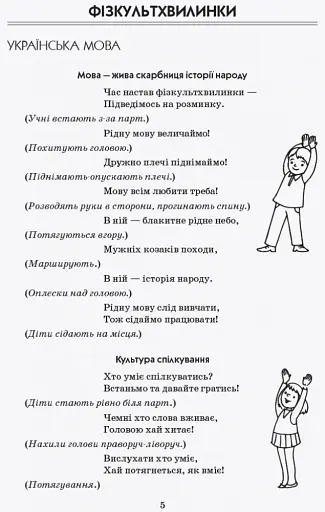 ФІЗКУЛЬТХВИЛИНКИ

УКРАЇНСЬКА МОВА

Мова — жива скарбниця історії народу

Час настав фізкультхвилинки —
Підведімось на розминку.

(Учні встають з-за парт.)

Рідну мову величаймо!

(Похитують головою.)

Дружно плечі піднімаймо!

(Піднімають-опускають плечі.)

Мову всім любити треба!

(Розводять руки в сторони, прогинають спину.)

В ній — блакитне рідне небо,

(Потягуються вгору.)

Мужніх козаків походи,

(Марширують.)

В ній — історія народу.

(Оплески над головою.)

Рідну мову слід вивчати,
Тож сідаймо працювати!

(Діти сідають на місця.)

Культура спілкування

Хто уміє спілкуватись?
Встаньмо та давайте гратись!

(Діти стають рівно біля парт.)

Чемні хто слова вживає,
Головою хай хитає!

(Нахили голови праворуч-ліворуч.)

Вислухати хто уміє,
Хай потягнеться, як вміє!

(Потягування.)

5